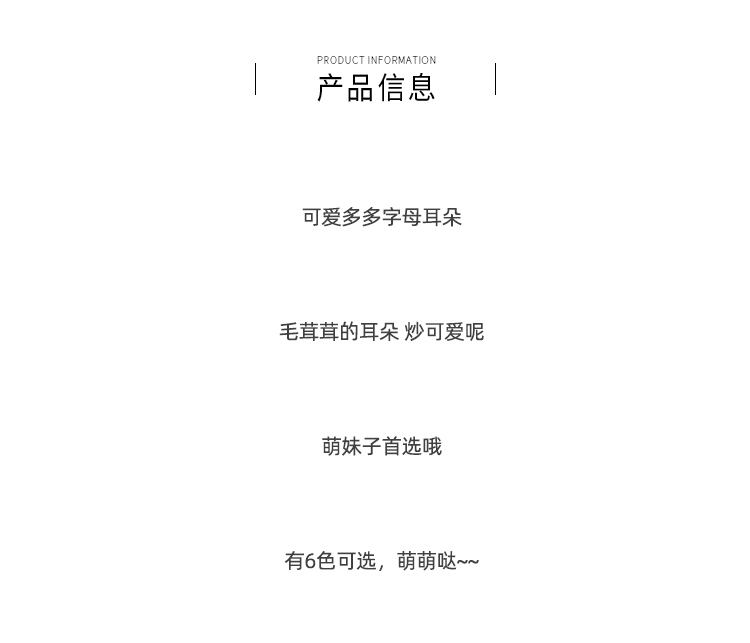 PRODUCT INFORMATION
产品信息

可爱多多字母耳朵

毛茸茸的耳朵 炒可爱呢

萌妹子首选哦

有6色可选，萌萌哒~~